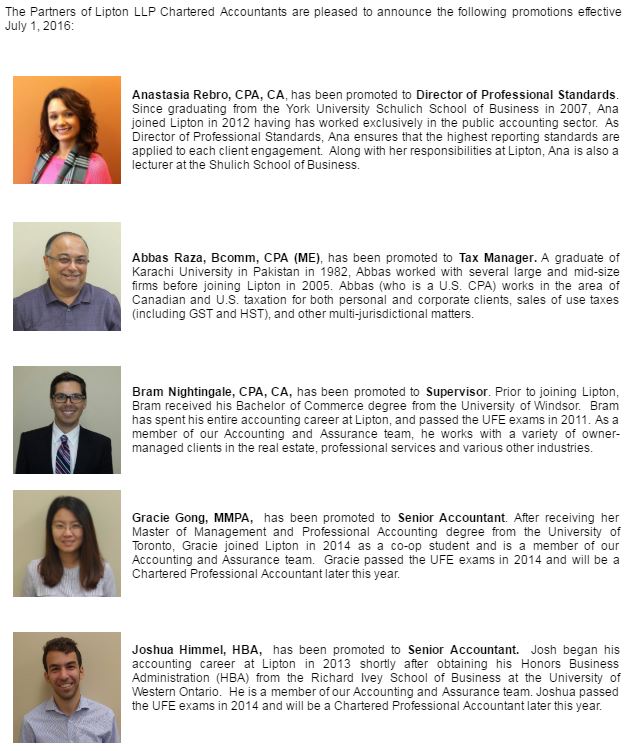 The Partners of Lipton LLP Chartered Accountants are pleased to announce the following promotions effective July 1, 2016:

Anastasia Rebro, CPA, CA, has been promoted to Director of Professional Standards. Since graduating from the York University Schulich School of Business in 2007, Ana joined Lipton in 2012 having has worked exclusively in the public accounting sector. As Director of Professional Standards, Ana ensures that the highest reporting standards are applied to each client engagement. Along with her responsibilities at Lipton, Ana is also a lecturer at the Shulich School of Business.

Abbas Raza, Bcomm, CPA (ME), has been promoted to Tax Manager. A graduate of Karachi University in Pakistan in 1982, Abbas worked with several large and mid-size firms before joining Lipton in 2005. Abbas (who is a U.S. CPA) works in the area of Canadian and U.S. taxation for both personal and corporate clients, sales of use taxes (including GST and HST), and other multi-jurisdictional matters.

Bram Nightingale, CPA, CA, has been promoted to Supervisor. Prior to joining Lipton, Bram received his Bachelor of Commerce degree from the University of Windsor. Bram has spent his entire accounting career at Lipton, and passed the UFE exams in 2011. As a member of our Accounting and Assurance team, he works with a variety of owner-managed clients in the real estate, professional services and various other industries.

Gracie Gong, MMPA, has been promoted to Senior Accountant. After receiving her Master of Management and Professional Accounting degree from the University of Toronto, Gracie joined Lipton in 2014 as a co-op student and is a member of our Accounting and Assurance team. Gracie passed the UFE exams in 2014 and will be a Chartered Professional Accountant later this year.

Joshua Himmel, HBA, has been promoted to Senior Accountant. Josh began his accounting career at Lipton in 2013 shortly after obtaining his Honors Business Administration (HBA) from the Richard Ivey School of Business at the University of Western Ontario. He is a member of our Accounting and Assurance team. Joshua passed the UFE exams in 2014 and will be a Chartered Professional Accountant later this year.